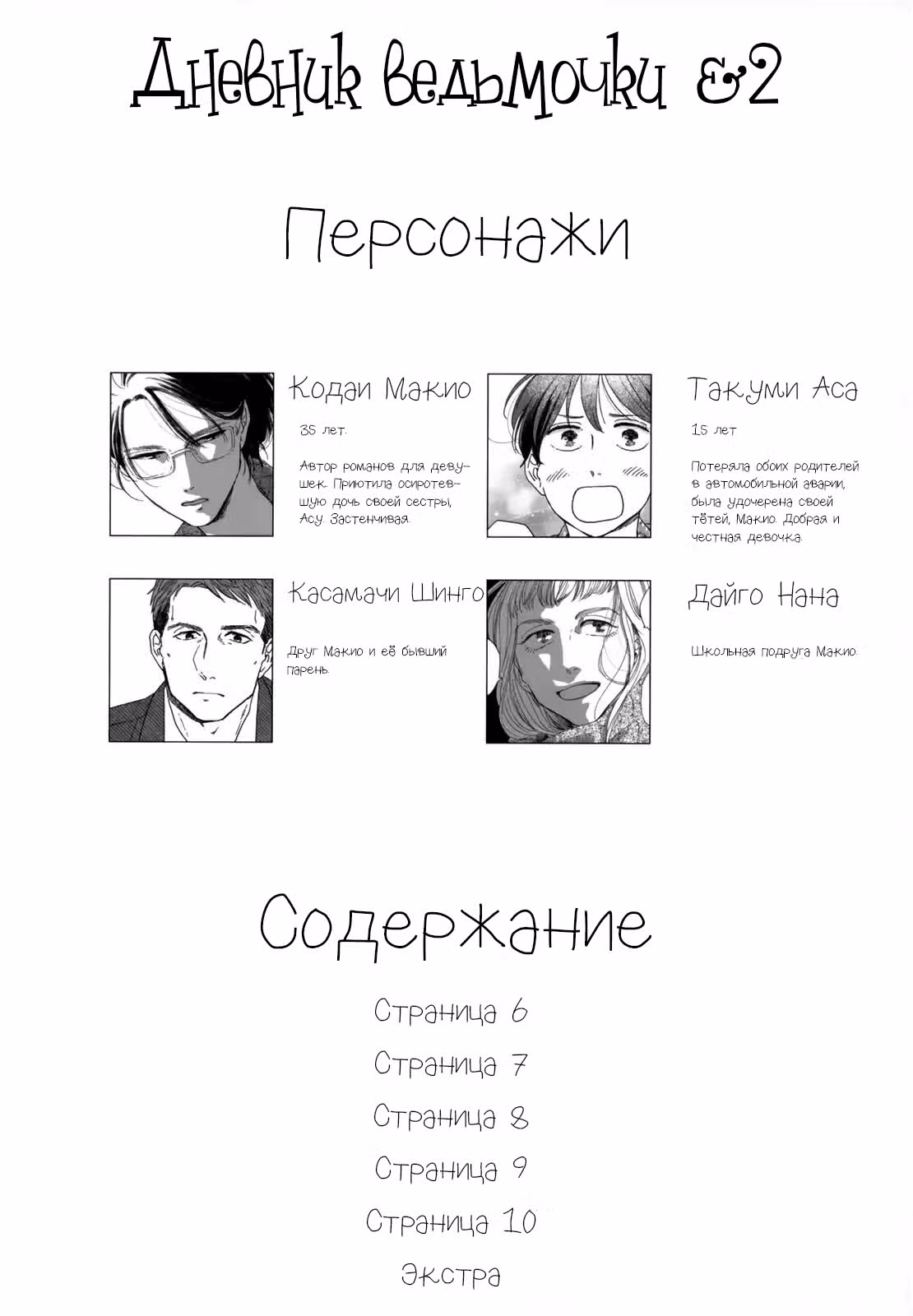 Дневник ведьмочки &2

Персонажи

Кодаи Макио

35 лет.

Автор романов для девушек. Приютила осиротевшую дочь своей сестры, Асу. Застенчивая.

Такуми Аса

15 лет

Потеряла обоих родителей в автомобильной аварии, была удочерена своей тётей, Макио. Добрая и честная девочка.

Касамачи Шинго

Друг Макио и её бывший парень.

Дайго Нана

Школьная подруга Макио.

Содержание

Страница 6

Страница 7

Страница 8

Страница 9

Страница 10

Экстра